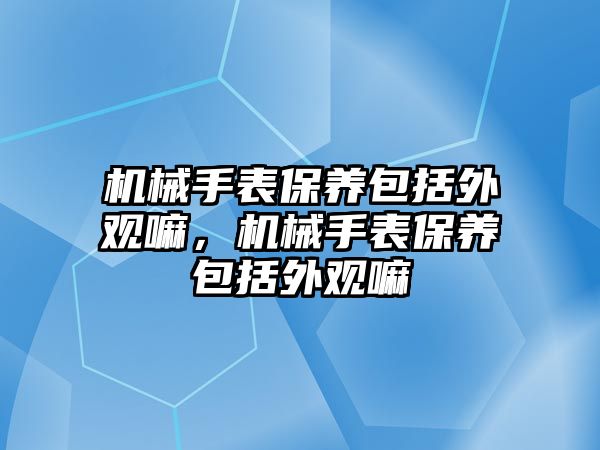 机械手表保养包括外观嘛，机械手表保养包括外观嘛